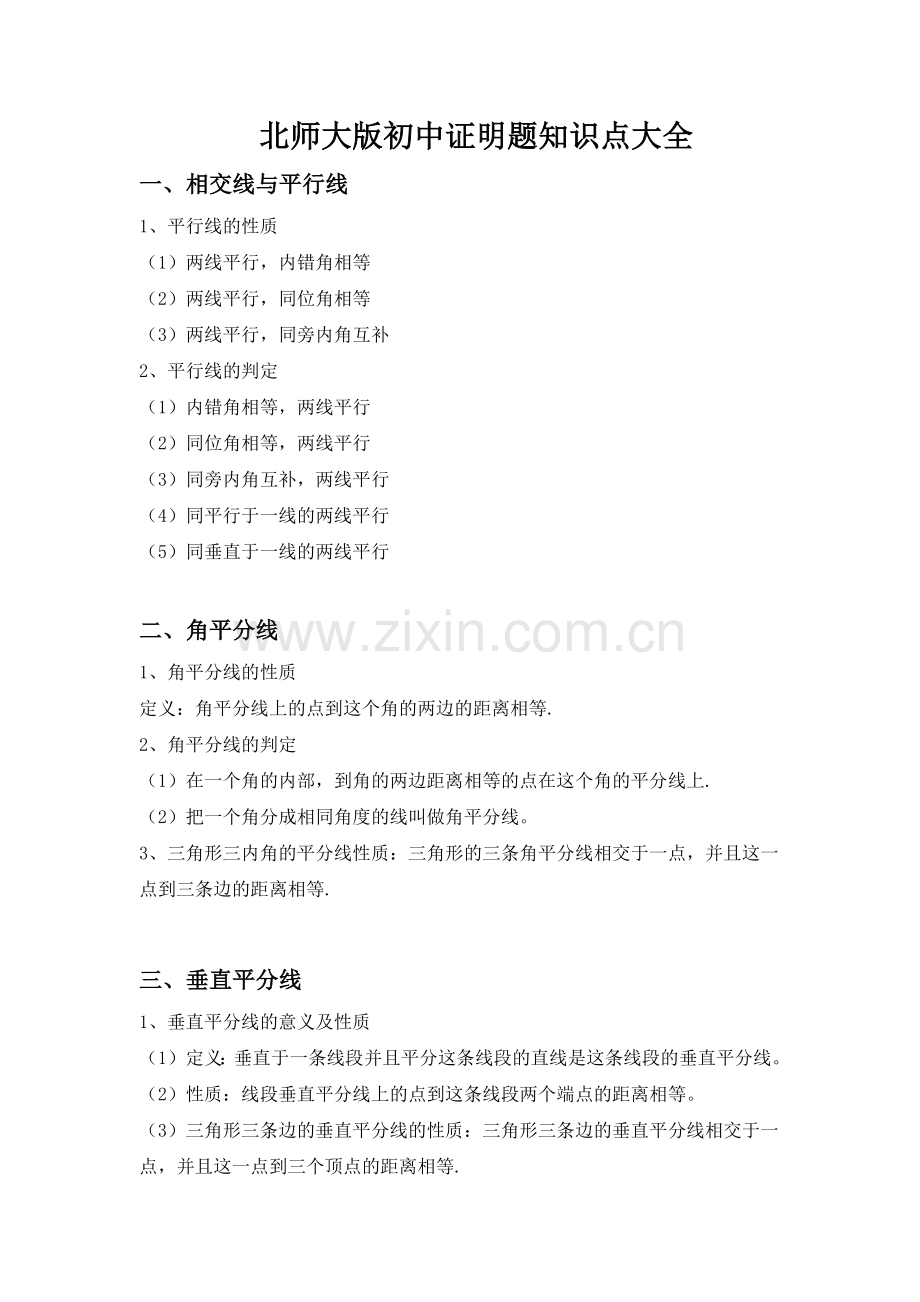 北师大版初中证明题知识点大全

一、相交线与平行线

1、平行线的性质

（1）两线平行，内错角相等

（2）两线平行，同位角相等

（3）两线平行，同旁内角互补

2、平行线的判定

（1）内错角相等，两线平行

（2）同位角相等，两线平行

（3）同旁内角互补，两线平行

（4）同平行于一线的两线平行

（5）同垂直于一线的两线平行

二、角平分线

www.zixin.com.cn

1、角平分线的性质

定义：角平分线上的点到这个角的两边的距离相等.

2、角平分线的判定

（1）在一个角的内部，到角的两边距离相等的点在这个角的平分线上.

（2）把一个角分成相同角度的线叫做角平分线。

3、三角形三内角的平分线性质：三角形的三条角平分线相交于一点，并且这一点到三条边的距离相等.

三、垂直平分线

1、垂直平分线的意义及性质

（1）定义：垂直于一条线段并且平分这条线段的直线是这条线段的垂直平分线。

（2）性质：线段垂直平分线上的点到这条线段两个端点的距离相等。

（3）三角形三条边的垂直平分线的性质：三角形三条边的垂直平分线相交于一点，并且这一点到三个顶点的距离相等.